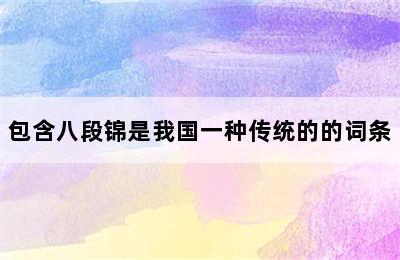 包含八段锦是我国一种传统的的词条